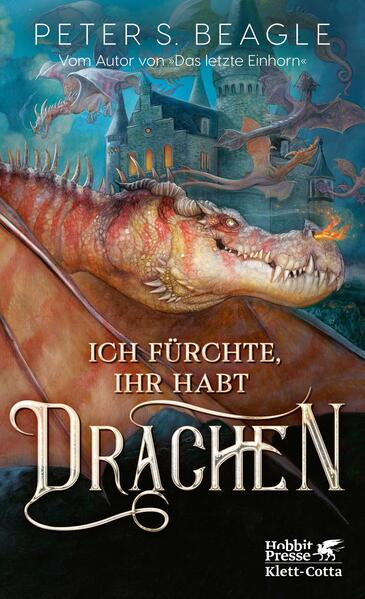 PETER S. BEAGLE
Vom Autor von »Das letzte Einhorn«

ICH FÜRCHTE, IHR HABT
DRACHEN

Hobbit Presse
Klett-Cotta